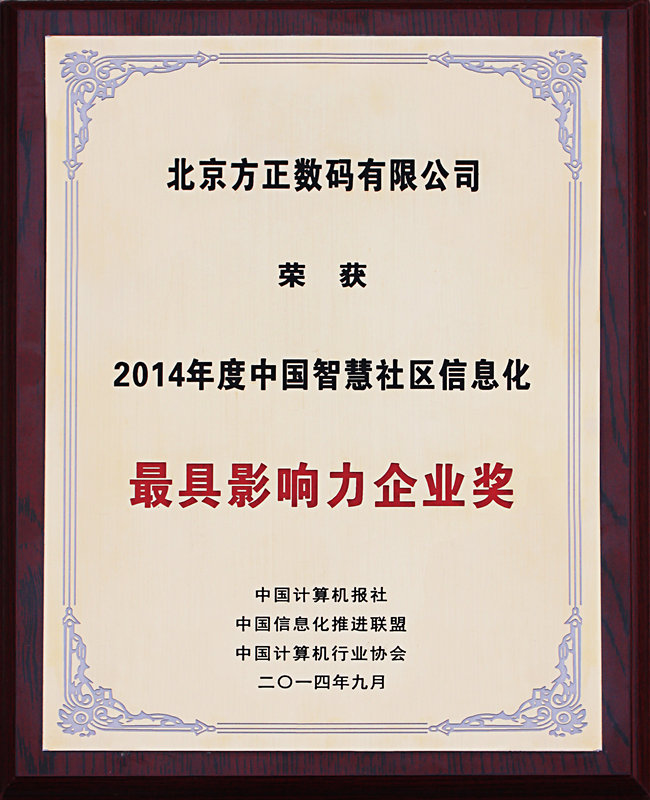 北京方正数码有限公司

荣 获

2014年度中国智慧社区信息化

最具影响力企业奖

中国计算机报社
中国信息化推进联盟
中国计算机行业协会
二〇一四年九月